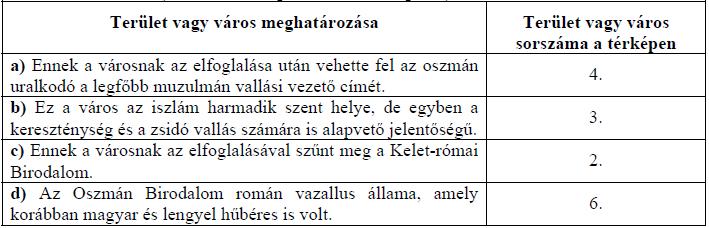 | Terület vagy város meghatározása | Terület vagy város sorszáma a térképen |
|---|---|
| **a)** Ennek a városnak az elfoglalása után vehette fel az oszmán uralkodó a legfőbb muzulmán vallási vezető címét. | 4. |
| **b)** Ez a város az iszlám harmadik szent helye, de egyben a kereszténység és a zsidó vallás számára is alapvető jelentőségű. | 3. |
| **c)** Ennek a városnak az elfoglalásával szűnt meg a Kelet-római Birodalom. | 2. |
| **d)** Az Oszmán Birodalom román vazallus állama, amely korábban magyar és lengyel hűbéres is volt. | 6. |